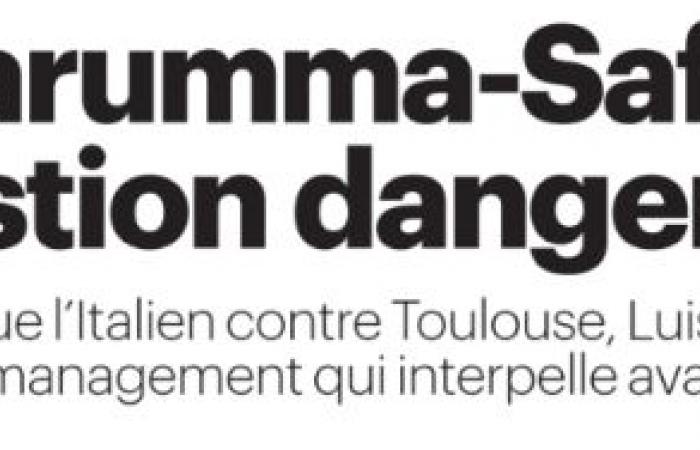 arumma-Saf
stion danger

ue l'Italien contre Toulouse, Luis
management qui interpelle ava